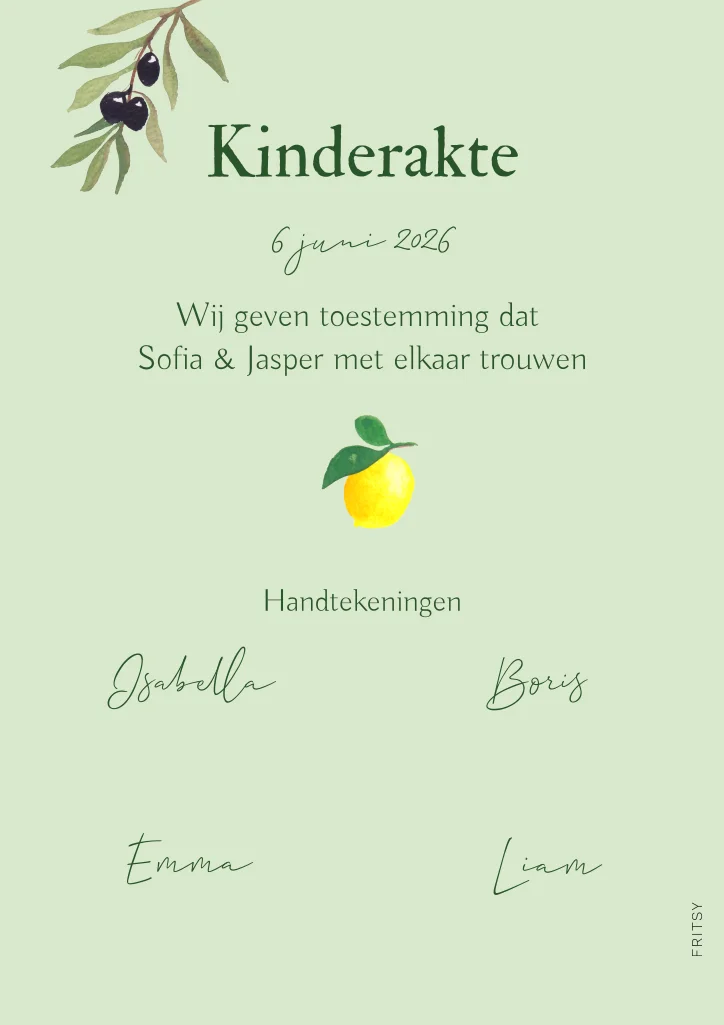 Kinderakte

6 juni 2026

Wij geven toestemming dat Sofia & Jasper met elkaar trouwen

Handtekeningen

Isabella

Boris

Emma

Liam

FRITSY